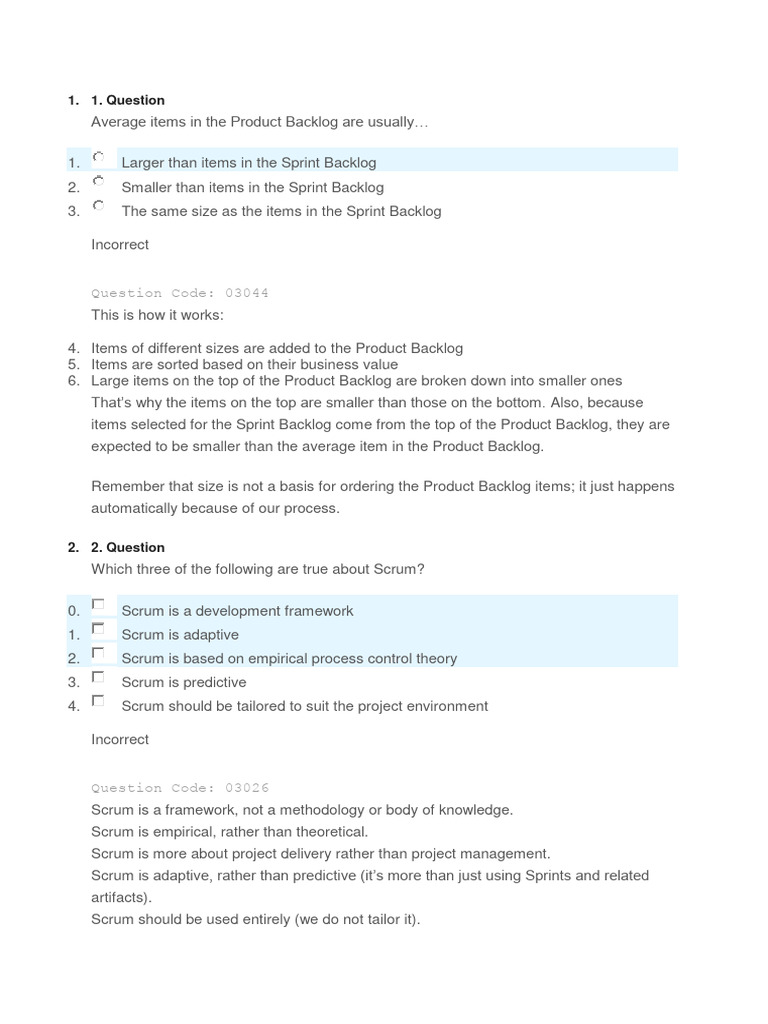 1. 1. Question

Average items in the Product Backlog are usually…

1. Larger than items in the Sprint Backlog
2. Smaller than items in the Sprint Backlog
3. The same size as the items in the Sprint Backlog

Incorrect

Question Code: 03044

This is how it works:

4. Items of different sizes are added to the Product Backlog
5. Items are sorted based on their business value
6. Large items on the top of the Product Backlog are broken down into smaller ones

That's why the items on the top are smaller than those on the bottom. Also, because items selected for the Sprint Backlog come from the top of the Product Backlog, they are expected to be smaller than the average item in the Product Backlog.

Remember that size is not a basis for ordering the Product Backlog items; it just happens automatically because of our process.

2. 2. Question

Which three of the following are true about Scrum?

0. Scrum is a development framework
1. Scrum is adaptive
2. Scrum is based on empirical process control theory
3. Scrum is predictive
4. Scrum should be tailored to suit the project environment

Incorrect

Question Code: 03026

Scrum is a framework, not a methodology or body of knowledge.
Scrum is empirical, rather than theoretical.
Scrum is more about project delivery rather than project management.
Scrum is adaptive, rather than predictive (it's more than just using Sprints and related artifacts).
Scrum should be used entirely (we do not tailor it).